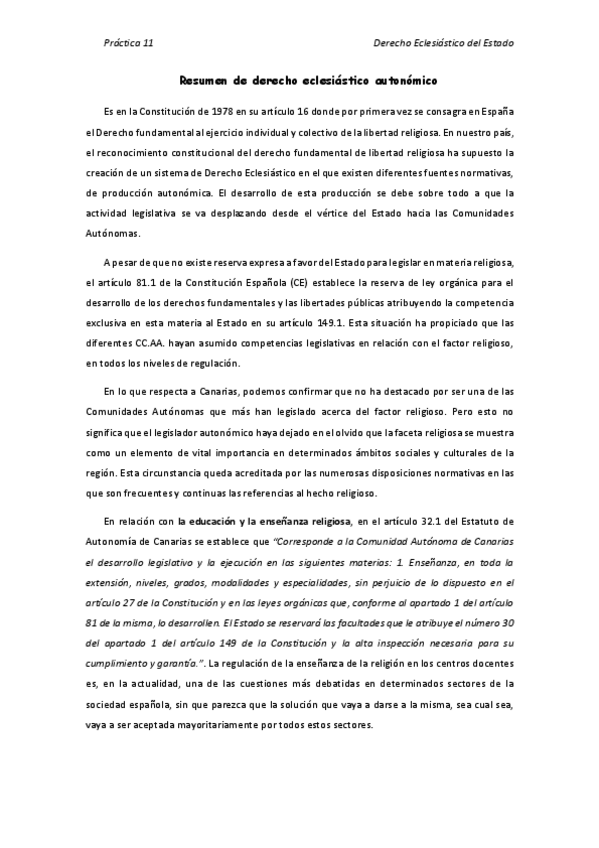 Práctica 11

Derecho Eclesiástico del Estado

Resumen de derecho eclesiástico autonómico

Es en la Constitución de 1978 en su artículo 16 donde por primera vez se consagra en España el Derecho fundamental al ejercicio individual y colectivo de la libertad religiosa. En nuestro país, el reconocimiento constitucional del derecho fundamental de libertad religiosa ha supuesto la creación de un sistema de Derecho Eclesiástico en el que existen diferentes fuentes normativas, de producción autonómica. El desarrollo de esta producción se debe sobre todo a que la actividad legislativa se va desplazando desde el vértice del Estado hacia las Comunidades Autónomas.

A pesar de que no existe reserva expresa a favor del Estado para legislar en materia religiosa, el artículo 81.1 de la Constitución Española (CE) establece la reserva de ley orgánica para el desarrollo de los derechos fundamentales y las libertades públicas atribuyendo la competencia exclusiva en esta materia al Estado en su artículo 149.1. Esta situación ha propiciado que las diferentes CC.AA. hayan asumido competencias legislativas en relación con el factor religioso, en todos los niveles de regulación.

En lo que respecta a Canarias, podemos confirmar que no ha destacado por ser una de las Comunidades Autónomas que más han legislado acerca del factor religioso. Pero esto no significa que el legislador autonómico haya dejado en el olvido que la faceta religiosa se muestra como un elemento de vital importancia en determinados ámbitos sociales y culturales de la región. Esta circunstancia queda acreditada por las numerosas disposiciones normativas en las que son frecuentes y continuas las referencias al hecho religioso.

En relación con la educación y la enseñanza religiosa, en el artículo 32.1 del Estatuto de Autonomía de Canarias se establece que "Corresponde a la Comunidad Autónoma de Canarias el desarrollo legislativo y la ejecución en las siguientes materias: 1. Enseñanza, en toda la extensión, niveles, grados, modalidades y especialidades, sin perjuicio de lo dispuesto en el artículo 27 de la Constitución y en las leyes orgánicas que, conforme al apartado 1 del artículo 81 de la misma, lo desarrollen. El Estado se reservará las facultades que le atribuye el número 30 del apartado 1 del artículo 149 de la Constitución y la alta inspección necesaria para su cumplimiento y garantía.". La regulación de la enseñanza de la religión en los centros docentes es, en la actualidad, una de las cuestiones más debatidas en determinados sectores de la sociedad española, sin que parezca que la solución que vaya a darse a la misma, sea cual sea, vaya a ser aceptada mayoritariamente por todos estos sectores.